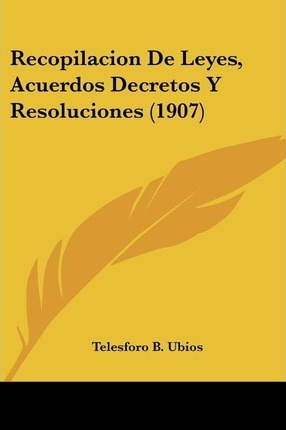 Recopilacion De Leyes, Acuerdos Decretos Y Resoluciones (1907)

Telesforo B. Ubios